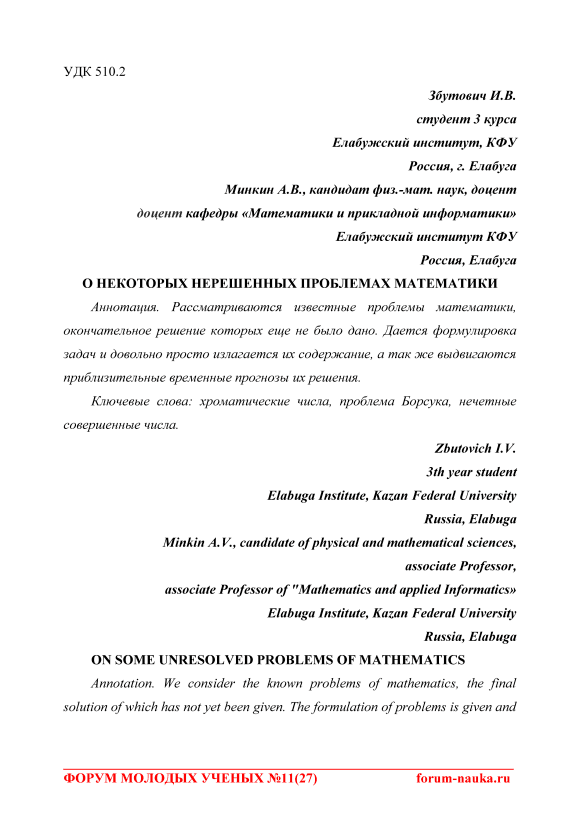 УДК 510.2

Збутович И.В.

студент 3 курса

Елабужский институт, КФУ

Россия, г. Елабуга

Минкин А.В., кандидат физ.-мат. наук, доцент

доцент кафедры «Математики и прикладной информатики»

Елабужский институт КФУ

Россия, Елабуга

О НЕКОТОРЫХ НЕРЕШЕННЫХ ПРОБЛЕМАХ МАТЕМАТИКИ

Аннотация. Рассматриваются известные проблемы математики, окончательное решение которых еще не было дано. Дается формулировка задач и довольно просто излагается их содержание, а так же выдвигаются приблизительные временные прогнозы их решения.

Ключевые слова: хроматические числа, проблема Борсука, нечетные совершенные числа.

Zbutovich I.V.

3th year student

Elabuga Institute, Kazan Federal University

Russia, Elabuga

Minkin A.V., candidate of physical and mathematical sciences,

associate Professor,

associate Professor of "Mathematics and applied Informatics»

Elabuga Institute, Kazan Federal University

Russia, Elabuga

ON SOME UNRESOLVED PROBLEMS OF MATHEMATICS

Annotation. We consider the known problems of mathematics, the final solution of which has not yet been given. The formulation of problems is given and

ФОРУМ МОЛОДЫХ УЧЕНЫХ №11(27) forum-nauka.ru